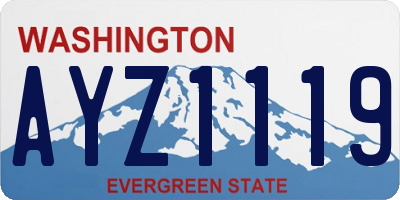 WASHINGTON

AYZ1119

EVERGREEN STATE